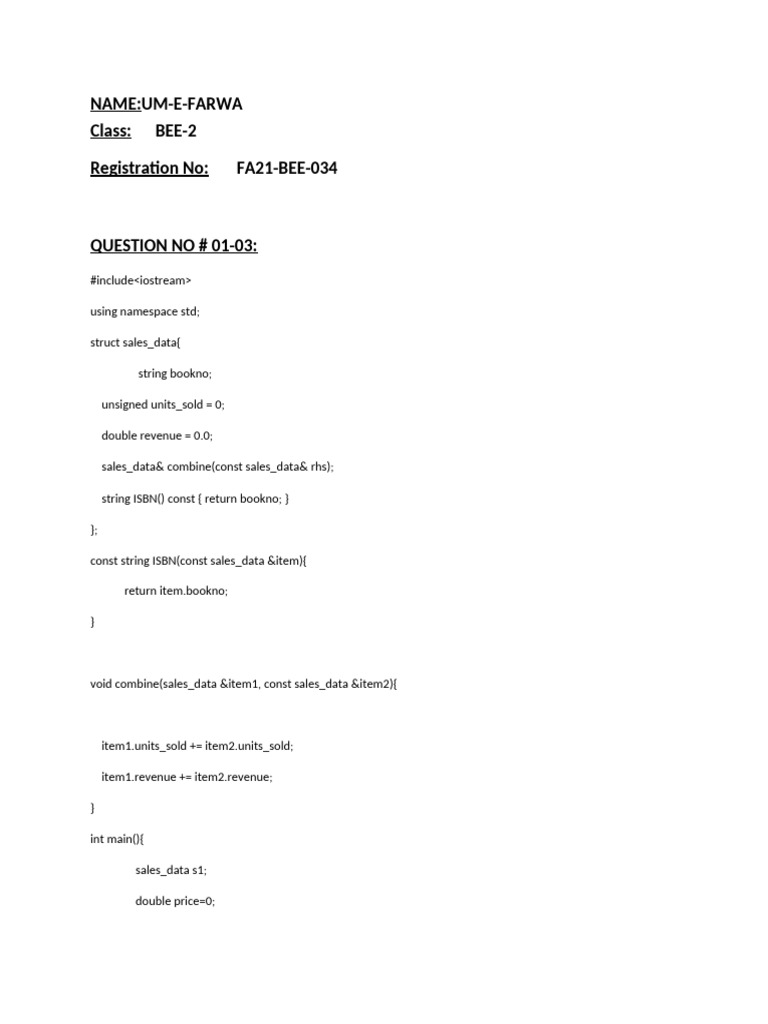 NAME:UM-E-FARWA
Class: BEE-2
Registration No: FA21-BEE-034

QUESTION NO # 01-03:

#include<iostream>

using namespace std;

struct sales_data{

string bookno;

unsigned units_sold = 0;

double revenue = 0.0;

sales_data& combine(const sales_data& rhs);

string ISBN() const { return bookno; }

};

const string ISBN(const sales_data &item){

return item.bookno;

}

void combine(sales_data &item1, const sales_data &item2){

item1.units_sold += item2.units_sold;

item1.revenue += item2.revenue;

}

int main(){

sales_data s1;

double price=0;